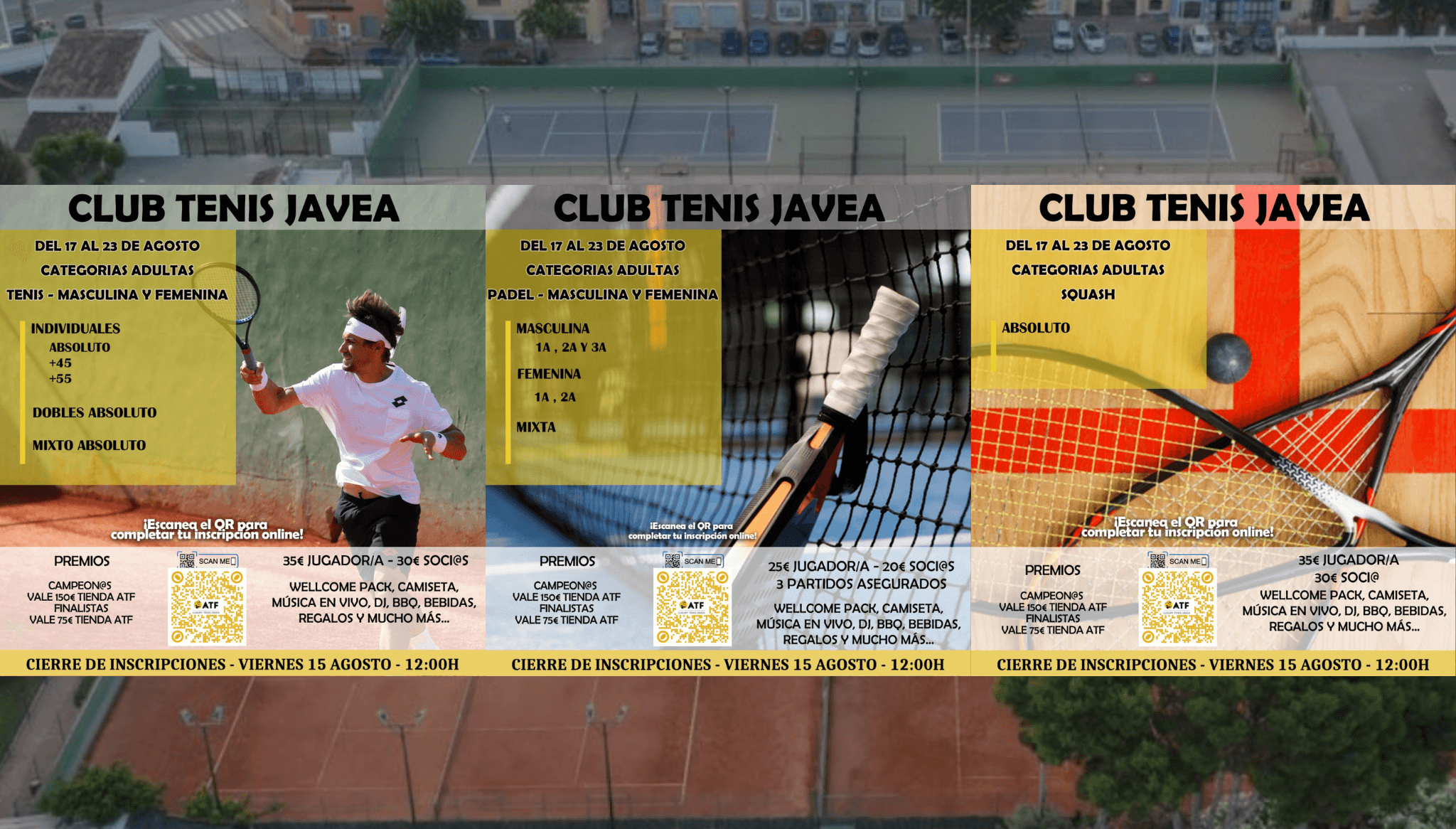 CLUB TENIS JAVEA

DEL 17 AL 23 DE AGOSTO
CATEGORIAS ADULTAS
TENIS - MASCULINA Y FEMENINA

INDIVIDUALES
ABSOLUTO
+45
+55

DOBLES ABSOLUTO

MIXTO ABSOLUTO

¡Escanea el QR para completar tu inscripción online!

PREMIOS
CAMPEON@S
VALE 150€ TIENDA ATF
FINALISTAS
VALE 75€ TIENDA ATF

SCAN ME

ATF

35€ JUGADOR/A - 30€ SOCI@S
WELLCOME PACK, CAMISETA, MÚSICA EN VIVO, DJ, BBQ, BEBIDAS, REGALOS Y MUCHO MÁS...

CIERRE DE INSCRIPCIONES - VIERNES 15 AGOSTO - 12:00H

CLUB TENIS JAVEA

DEL 17 AL 23 DE AGOSTO
CATEGORIAS ADULTAS
PADEL - MASCULINA Y FEMENINA

MASCULINA
1A , 2A Y 3A
FEMENINA
1A , 2A
MIXTA

¡Escanea el QR para completar tu inscripción online!

PREMIOS
CAMPEON@S
VALE 150€ TIENDA ATF
FINALISTAS
VALE 75€ TIENDA ATF

SCAN ME

ATF

25€ JUGADOR/A - 20€ SOCI@S
3 PARTIDOS ASEGURADOS
WELLCOME PACK, CAMISETA, MÚSICA EN VIVO, DJ, BBQ, BEBIDAS, REGALOS Y MUCHO MÁS...

CIERRE DE INSCRIPCIONES - VIERNES 15 AGOSTO - 12:00H

CLUB TENIS JAVEA

DEL 17 AL 23 DE AGOSTO
CATEGORIAS ADULTAS
SQUASH

ABSOLUTO

¡Escanea el QR para completar tu inscripción online!

PREMIOS
CAMPEON@S
VALE 150€ TIENDA ATF
FINALISTAS
VALE 75€ TIENDA ATF

SCAN ME

ATF

35€ JUGADOR/A
30€ SOCI@
WELLCOME PACK, CAMISETA, MÚSICA EN VIVO, DJ, BBQ, BEBIDAS, REGALOS Y MUCHO MÁS...

CIERRE DE INSCRIPCIONES - VIERNES 15 AGOSTO - 12:00H